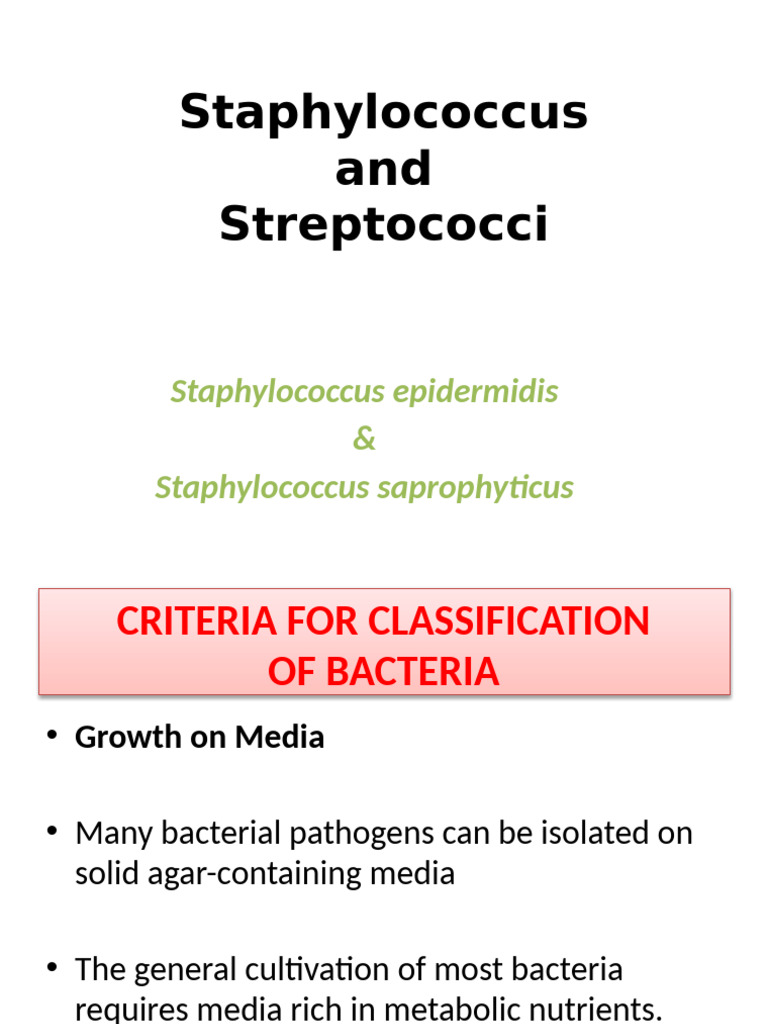 Staphylococcus
and
Streptococci

Staphylococcus epidermidis
&
Staphylococcus saprophyticus

CRITERIA FOR CLASSIFICATION OF BACTERIA

• Growth on Media

• Many bacterial pathogens can be isolated on solid agar-containing media

• The general cultivation of most bacteria requires media rich in metabolic nutrients.